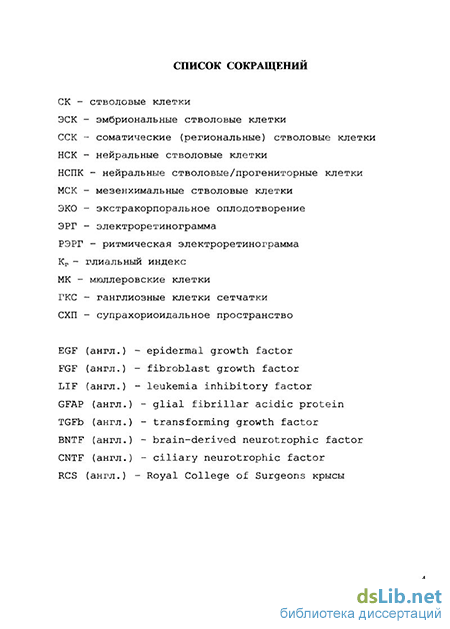 СПИСОК СОКРАЩЕНИЙ

СК - стволовые клетки
ЭСК - эмбриональные стволовые клетки
ССК - соматические (региональные) стволовые клетки
НСК - нейральные стволовые клетки
НСПК - нейральные стволовые/прогениторные клетки
МСК - мезенхимальные стволовые клетки
ЭКО - экстракорпоральное оплодотворение
ЭРГ - электроретинограмма
РЭРГ - ритмическая электроретинограмма
$К_г$ - глиальный индекс
МК - мюллеровские клетки
ГКС - ганглиозные клетки сетчатки
СХП - супрахориоидальное пространство

EGF (англ.) - epidermal growth factor
FGF (англ.) - fibroblast growth factor
LIF (англ.) - leukemia inhibitory factor
GFAP (англ.) - glial fibrillar acidic protein
TGFb (англ.) - transforming growth factor
BNTF (англ.) - brain-derived neurotrophic factor
CNTF (англ.) - ciliary neurotrophic factor
RCS (англ.) - Royal College of Surgeons крысы

4

dsLib.net
библиотека диссертаций